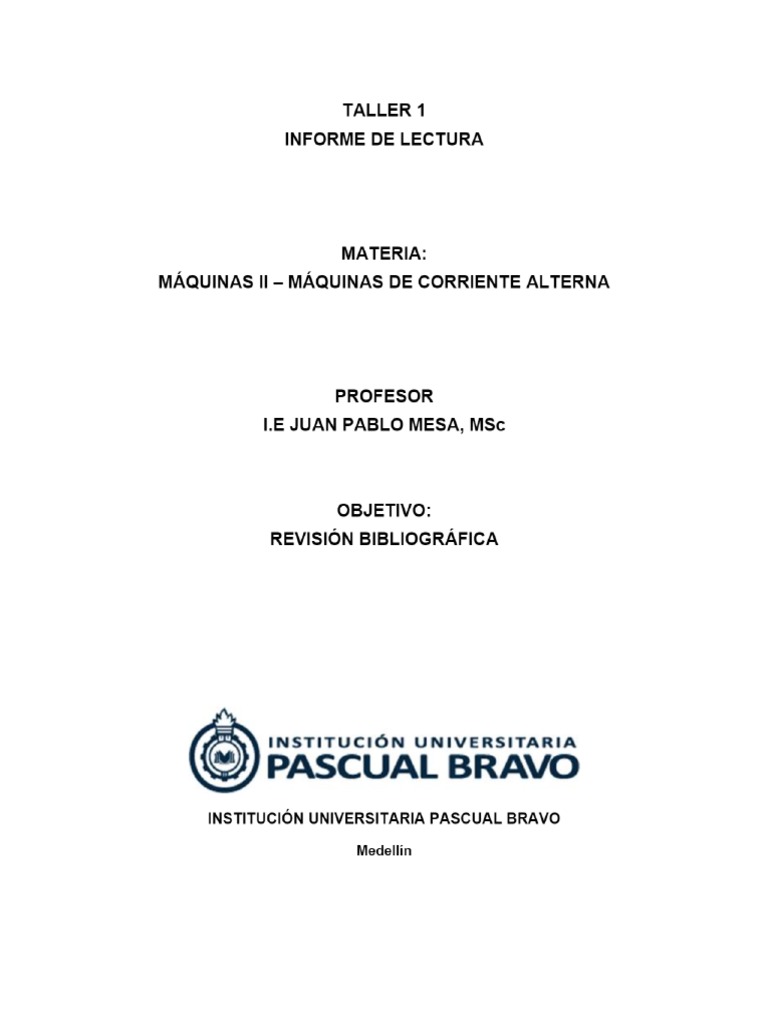 TALLER 1
INFORME DE LECTURA

MATERIA:
MÁQUINAS II – MÁQUINAS DE CORRIENTE ALTERNA

PROFESOR
I.E JUAN PABLO MESA, MSc

OBJETIVO:
REVISIÓN BIBLIOGRÁFICA

INSTITUCIÓN UNIVERSITARIA
PASCUAL BRAVO

INSTITUCIÓN UNIVERSITARIA PASCUAL BRAVO

Medellín